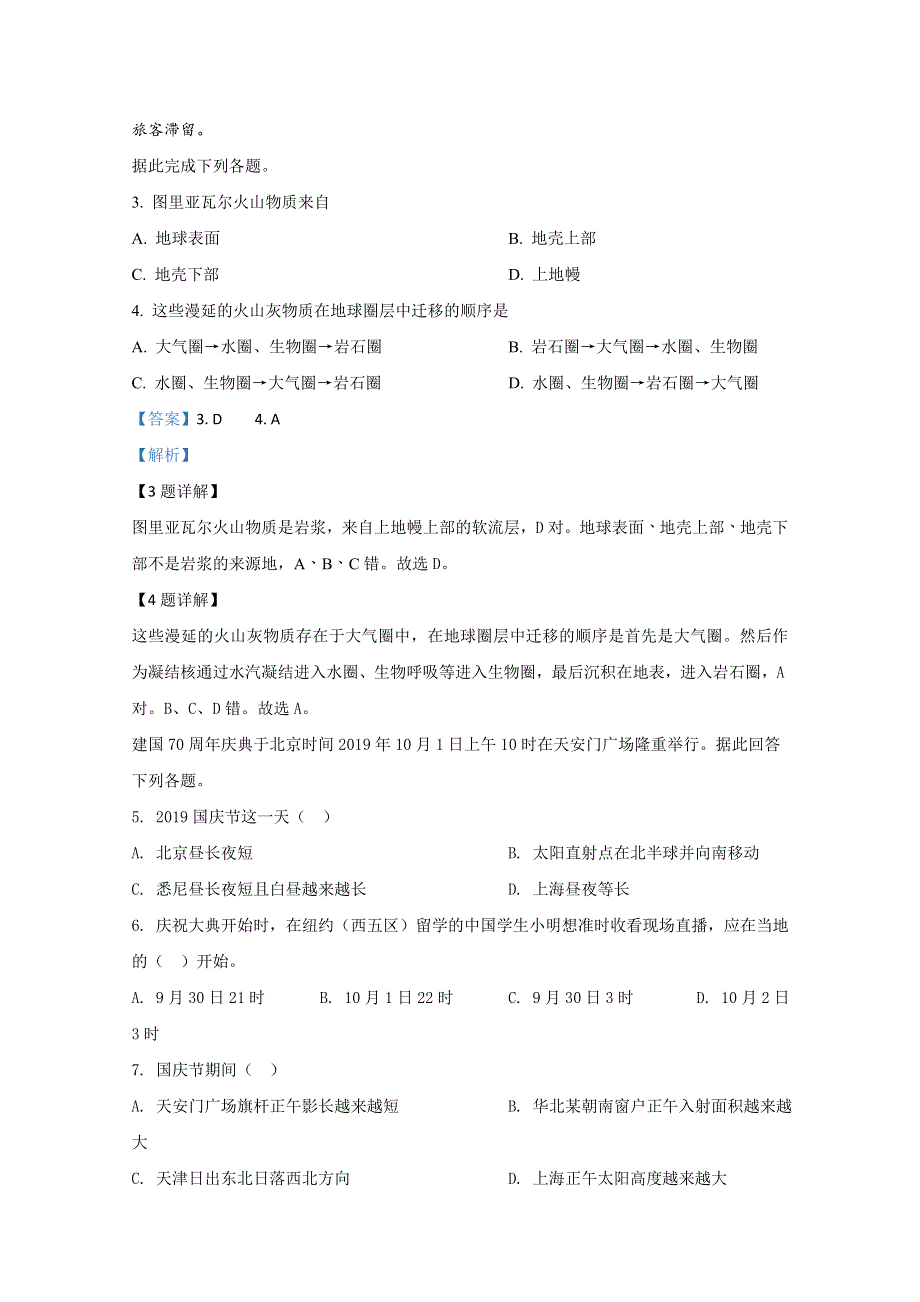 旅客滞留。

据此完成下列各题。

3. 图里亚瓦尔火山物质来自

A. 地球表面
B. 地壳上部
C. 地壳下部
D. 上地幔

4. 这些漫延的火山灰物质在地球圈层中迁移的顺序是

A. 大气圈→水圈、生物圈→岩石圈
B. 岩石圈→大气圈→水圈、生物圈
C. 水圈、生物圈→大气圈→岩石圈
D. 水圈、生物圈→岩石圈→大气圈

【答案】3. D　4. A

【解析】

【3题详解】

图里亚瓦尔火山物质是岩浆，来自上地幔上部的软流层，D对。地球表面、地壳上部、地壳下部不是岩浆的来源地，A、B、C错。故选D。

【4题详解】

这些漫延的火山灰物质存在于大气圈中，在地球圈层中迁移的顺序是首先是大气圈。然后作为凝结核通过水汽凝结进入水圈、生物呼吸等进入生物圈，最后沉积在地表，进入岩石圈，A对。B、C、D错。故选A。

建国70周年庆典于北京时间2019年10月1日上午10时在天安门广场隆重举行。据此回答下列各题。

5. 2019国庆节这一天（ ）

A. 北京昼长夜短
B. 太阳直射点在北半球并向南移动
C. 悉尼昼长夜短且白昼越来越长
D. 上海昼夜等长

6. 庆祝大典开始时，在纽约（西五区）留学的中国学生小明想准时收看现场直播，应在当地的（ ）开始。

A. 9月30日21时　B. 10月1日22时　C. 9月30日3时　D. 10月2日3时

7. 国庆节期间（ ）

A. 天安门广场旗杆正午影长越来越短
B. 华北某朝南窗户正午入射面积越来越大
C. 天津日出东北日落西北方向
D. 上海正午太阳高度越来越大